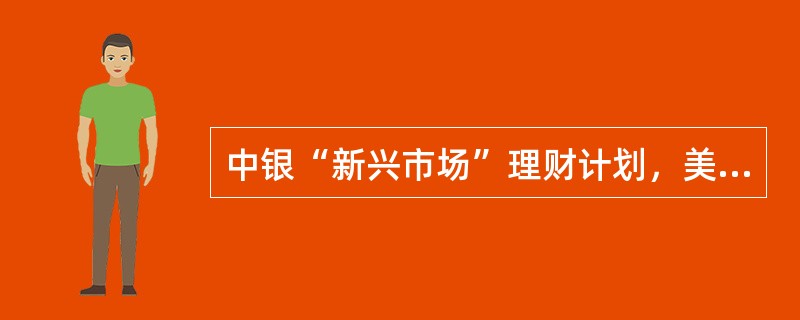 中银“新兴市场”理财计划，美...